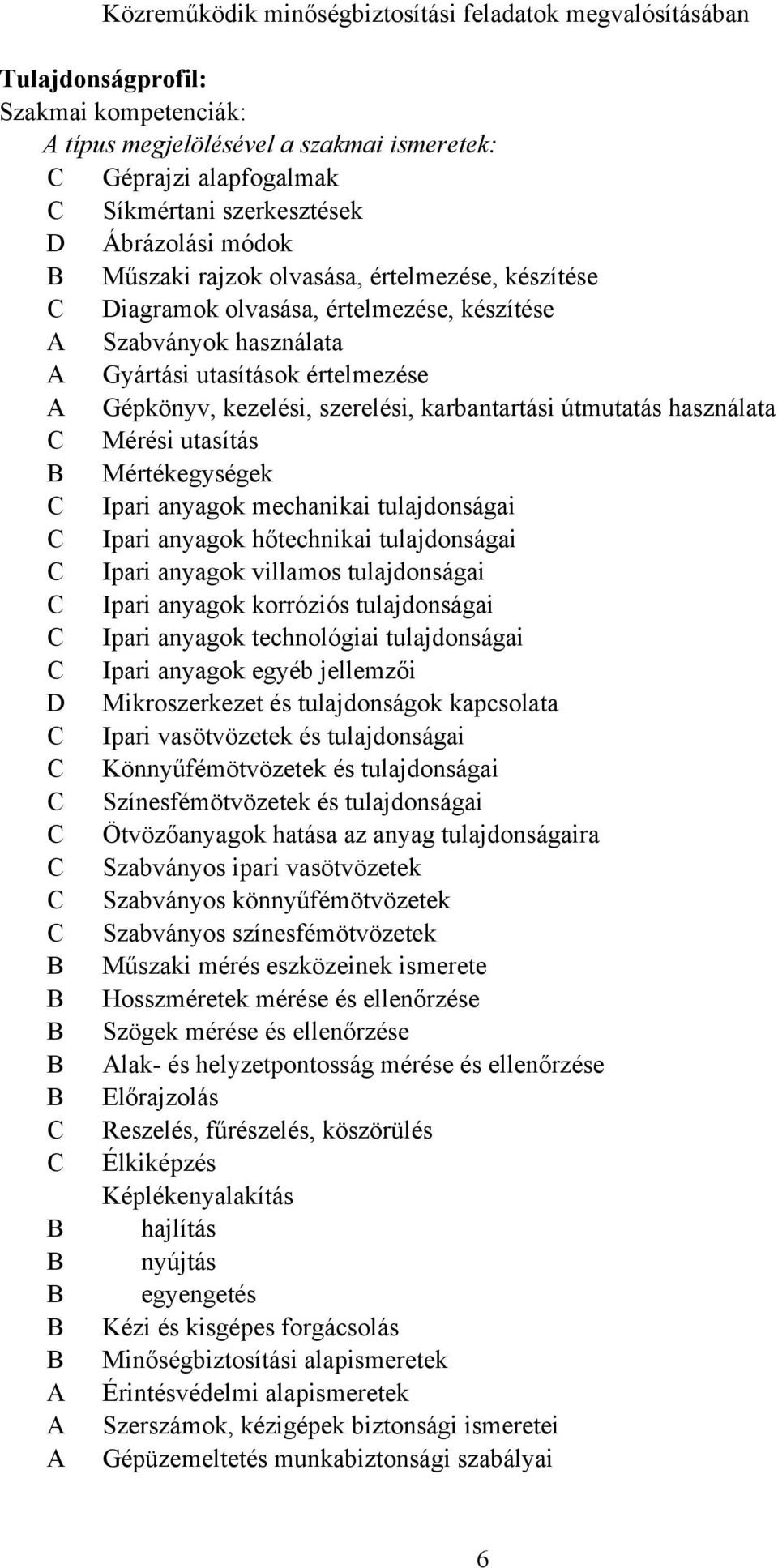 Közreműködik minőségbiztosítási feladatok megvalósításában

Tulajdonságprofil:
Szakmai kompetenciák:
A típus megjelölésével a szakmai ismeretek:
C Géprajzi alapfogalmak
C Síkmértani szerkesztések
D Ábrázolási módok
B Műszaki rajzok olvasása, értelmezése, készítése
C Diagramok olvasása, értelmezése, készítése
A Szabványok használata
A Gyártási utasítások értelmezése
A Gépkönyv, kezelési, szerelési, karbantartási útmutatás használata
C Mérési utasítás
B Mértékegységek
C Ipari anyagok mechanikai tulajdonságai
C Ipari anyagok hőtechnikai tulajdonságai
C Ipari anyagok villamos tulajdonságai
C Ipari anyagok korróziós tulajdonságai
C Ipari anyagok technológiai tulajdonságai
C Ipari anyagok egyéb jellemzői
D Mikroszerkezet és tulajdonságok kapcsolata
C Ipari vasötvözetek és tulajdonságai
C Könnyűfémötvözetek és tulajdonságai
C Színesfémötvözetek és tulajdonságai
C Ötvözőanyagok hatása az anyag tulajdonságaira
C Szabványos ipari vasötvözetek
C Szabványos könnyűfémötvözetek
C Szabványos színesfémötvözetek
B Műszaki mérés eszközeinek ismerete
B Hosszméretek mérése és ellenőrzése
B Szögek mérése és ellenőrzése
B Alak- és helyzetpontosság mérése és ellenőrzése
B Előrajzolás
C Reszelés, fűrészelés, köszörülés
C Élkiképzés
Képlékenyalakítás
B hajlítás
B nyújtás
B egyengetés
B Kézi és kisgépes forgácsolás
B Minőségbiztosítási alapismeretek
A Érintésvédelmi alapismeretek
A Szerszámok, kézigépek biztonsági ismeretei
A Gépüzemeltetés munkabiztonsági szabályai

6